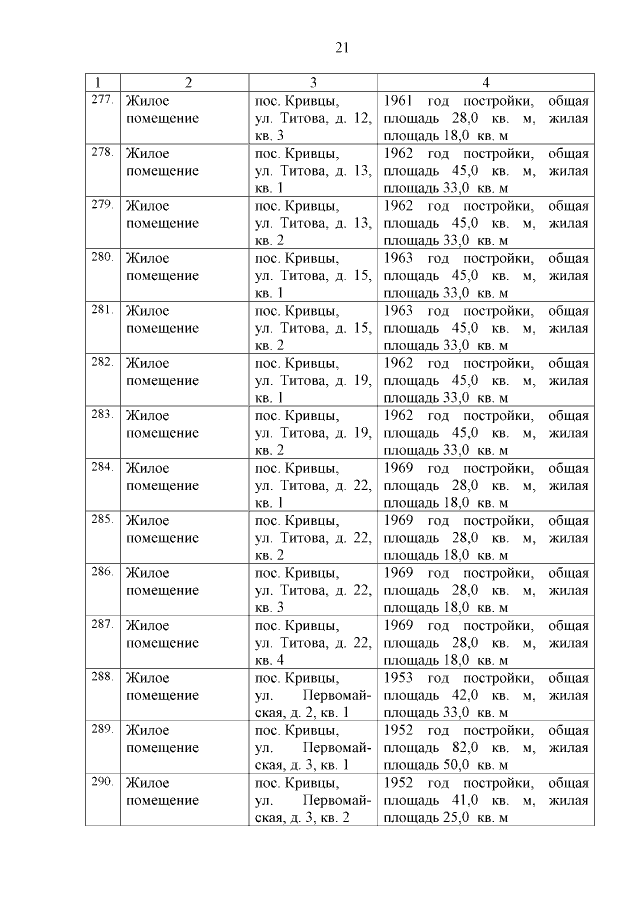 21

| 1 | 2 | 3 | 4 |
|---|---|---|---|
| 277. | Жилое помещение | пос. Кривцы, ул. Титова, д. 12, кв. 3 | 1961 год постройки, общая площадь 28,0 кв. м, жилая площадь 18,0 кв. м |
| 278. | Жилое помещение | пос. Кривцы, ул. Титова, д. 13, кв. 1 | 1962 год постройки, общая площадь 45,0 кв. м, жилая площадь 33,0 кв. м |
| 279. | Жилое помещение | пос. Кривцы, ул. Титова, д. 13, кв. 2 | 1962 год постройки, общая площадь 45,0 кв. м, жилая площадь 33,0 кв. м |
| 280. | Жилое помещение | пос. Кривцы, ул. Титова, д. 15, кв. 1 | 1963 год постройки, общая площадь 45,0 кв. м, жилая площадь 33,0 кв. м |
| 281. | Жилое помещение | пос. Кривцы, ул. Титова, д. 15, кв. 2 | 1963 год постройки, общая площадь 45,0 кв. м, жилая площадь 33,0 кв. м |
| 282. | Жилое помещение | пос. Кривцы, ул. Титова, д. 19, кв. 1 | 1962 год постройки, общая площадь 45,0 кв. м, жилая площадь 33,0 кв. м |
| 283. | Жилое помещение | пос. Кривцы, ул. Титова, д. 19, кв. 2 | 1962 год постройки, общая площадь 45,0 кв. м, жилая площадь 33,0 кв. м |
| 284. | Жилое помещение | пос. Кривцы, ул. Титова, д. 22, кв. 1 | 1969 год постройки, общая площадь 28,0 кв. м, жилая площадь 18,0 кв. м |
| 285. | Жилое помещение | пос. Кривцы, ул. Титова, д. 22, кв. 2 | 1969 год постройки, общая площадь 28,0 кв. м, жилая площадь 18,0 кв. м |
| 286. | Жилое помещение | пос. Кривцы, ул. Титова, д. 22, кв. 3 | 1969 год постройки, общая площадь 28,0 кв. м, жилая площадь 18,0 кв. м |
| 287. | Жилое помещение | пос. Кривцы, ул. Титова, д. 22, кв. 4 | 1969 год постройки, общая площадь 28,0 кв. м, жилая площадь 18,0 кв. м |
| 288. | Жилое помещение | пос. Кривцы, ул. Первомайская, д. 2, кв. 1 | 1953 год постройки, общая площадь 42,0 кв. м, жилая площадь 33,0 кв. м |
| 289. | Жилое помещение | пос. Кривцы, ул. Первомайская, д. 3, кв. 1 | 1952 год постройки, общая площадь 82,0 кв. м, жилая площадь 50,0 кв. м |
| 290. | Жилое помещение | пос. Кривцы, ул. Первомайская, д. 3, кв. 2 | 1952 год постройки, общая площадь 41,0 кв. м, жилая площадь 25,0 кв. м |